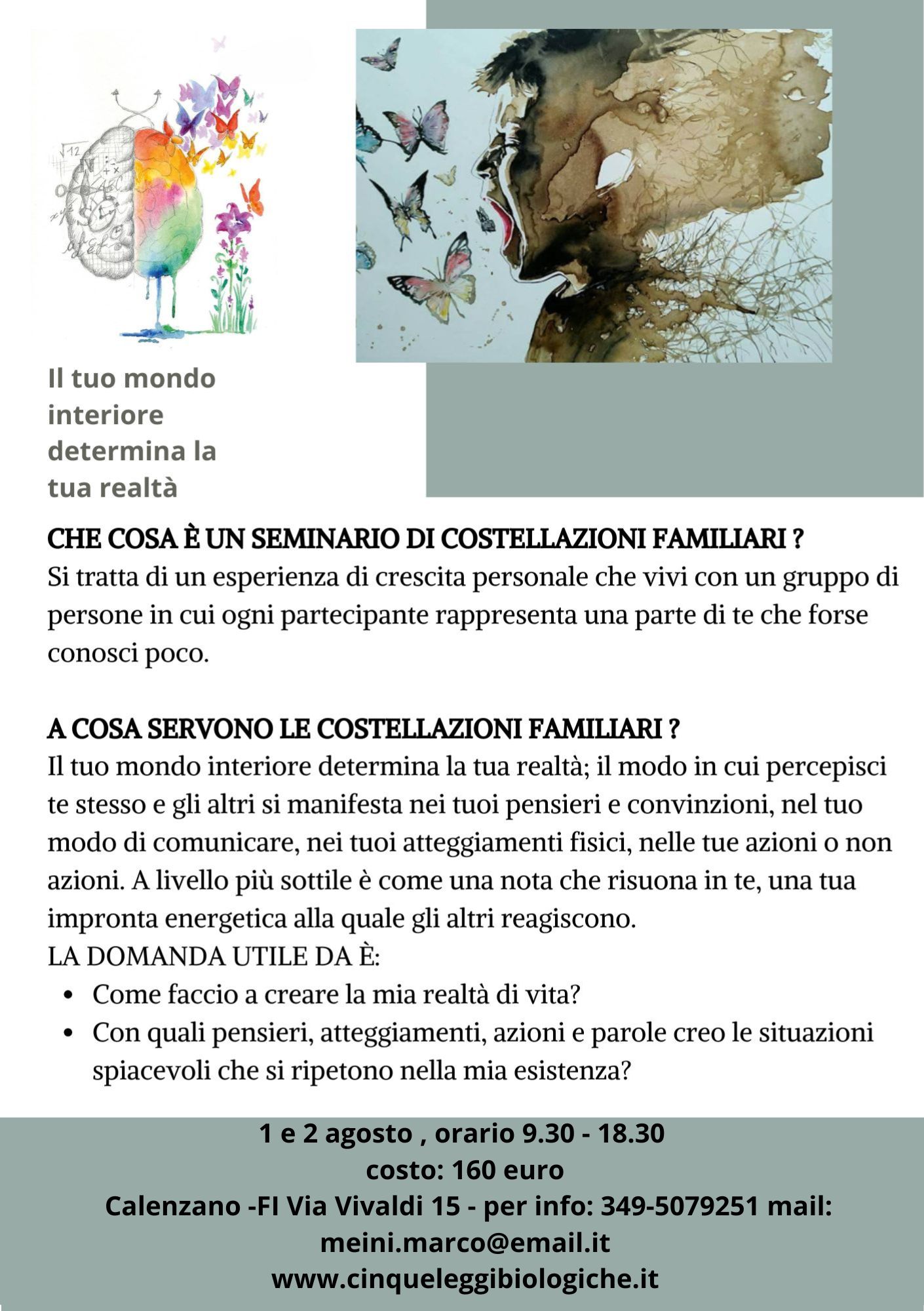 Il tuo mondo interiore determina la tua realtà

CHE COSA È UN SEMINARIO DI COSTELLAZIONI FAMILIARI ?
Si tratta di un esperienza di crescita personale che vivi con un gruppo di persone in cui ogni partecipante rappresenta una parte di te che forse conosci poco.

A COSA SERVONO LE COSTELLAZIONI FAMILIARI ?
Il tuo mondo interiore determina la tua realtà; il modo in cui percepisci te stesso e gli altri si manifesta nei tuoi pensieri e convinzioni, nel tuo modo di comunicare, nei tuoi atteggiamenti fisici, nelle tue azioni o non azioni. A livello più sottile è come una nota che risuona in te, una tua impronta energetica alla quale gli altri reagiscono.
LA DOMANDA UTILE DA È:
• Come faccio a creare la mia realtà di vita?
• Con quali pensieri, atteggiamenti, azioni e parole creo le situazioni spiacevoli che si ripetono nella mia esistenza?

1 e 2 agosto , orario 9.30 - 18.30
costo: 160 euro
Calenzano -FI Via Vivaldi 15 - per info: 349-5079251 mail: meini.marco@email.it
www.cinqueleggibiologiche.it